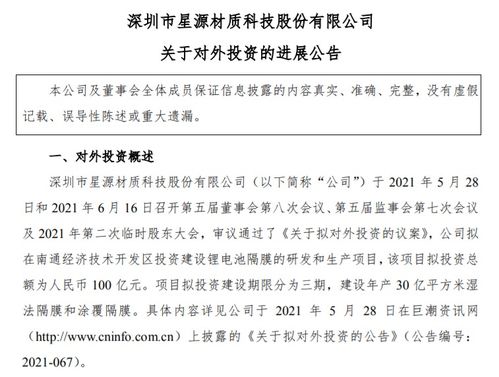 深圳市星源材质科技股份有限公司

关于对外投资的进展公告

本公司及董事会全体成员保证信息披露的内容真实、准确、完整，没有虚假记载、误导性陈述或重大遗漏。

一、对外投资概述

深圳市星源材质科技股份有限公司（以下简称“公司”）于 2021 年 5 月 28 日和 2021 年 6 月 16 日召开第五届董事会第八次会议、第五届监事会第七次会议及 2021 年第二次临时股东大会，审议通过了《关于拟对外投资的议案》，公司拟在南通经济技术开发区投资建设锂电池隔膜的研发和生产项目，该项目拟投资总额为人民币 100 亿元。项目拟投资建设期限分为三期，建设年产 30 亿平方米湿法隔膜和涂覆隔膜。具体内容详见公司于 2021 年 5 月 28 日在巨潮资讯网（http://www.cninfo.com.cn）上披露的《关于拟对外投资的公告》（公告编号：2021-067）。